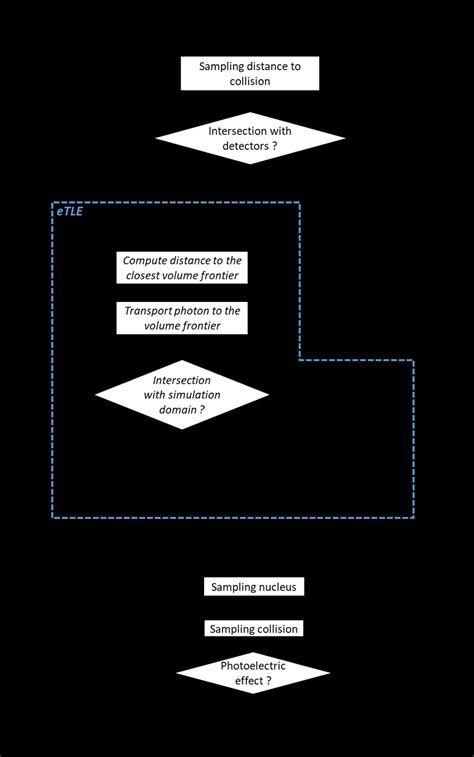 Sampling distance to collision

Intersection with detectors ?

eTLE

Compute distance to the closest volume frontier

Transport photon to the volume frontier

Intersection with simulation domain ?

Sampling nucleus

Sampling collision

Photoelectric effect ?